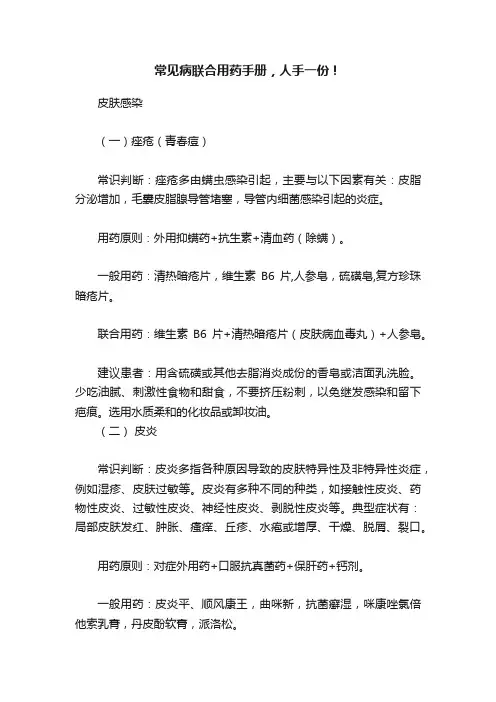 常见病联合用药手册，人手一份！

皮肤感染

（一）痤疮（青春痘）

常识判断：痤疮多由螨虫感染引起，主要与以下因素有关：皮脂分泌增加，毛囊皮脂腺导管堵塞，导管内细菌感染引起的炎症。

用药原则：外用抑螨药+抗生素+清血药（除螨）。

一般用药：清热暗疮片，维生素 B6 片,人参皂，硫磺皂,复方珍珠暗疮片。

联合用药：维生素 B6 片+清热暗疮片（皮肤病血毒丸）+人参皂。

建议患者：用含硫磺或其他去脂消炎成份的香皂或洁面乳洗脸。少吃油腻、刺激性食物和甜食，不要挤压粉刺，以免继发感染和留下疤痕。选用水质柔和的化妆品或卸妆油。

（二）皮炎

常识判断：皮炎多指各种原因导致的皮肤特异性及非特异性炎症，例如湿疹、皮肤过敏等。皮炎有多种不同的种类，如接触性皮炎、药物性皮炎、过敏性皮炎、神经性皮炎、剥脱性皮炎等。典型症状有：局部皮肤发红、肿胀、瘙痒、丘疹、水疱或增厚、干燥、脱屑、裂口。

用药原则：对症外用药+口服抗真菌药+保肝药+钙剂。

一般用药：皮炎平、顺风康王，曲咪新，抗菌癣湿，咪康唑氯倍他索乳膏，丹皮酚软膏，派洛松。